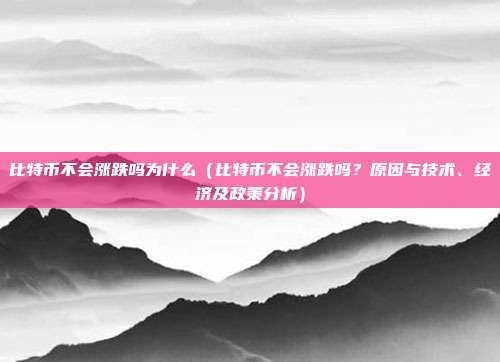 比特币不会涨跌吗为什么（比特币不会涨跌吗？原因与技术、经济及政策分析）